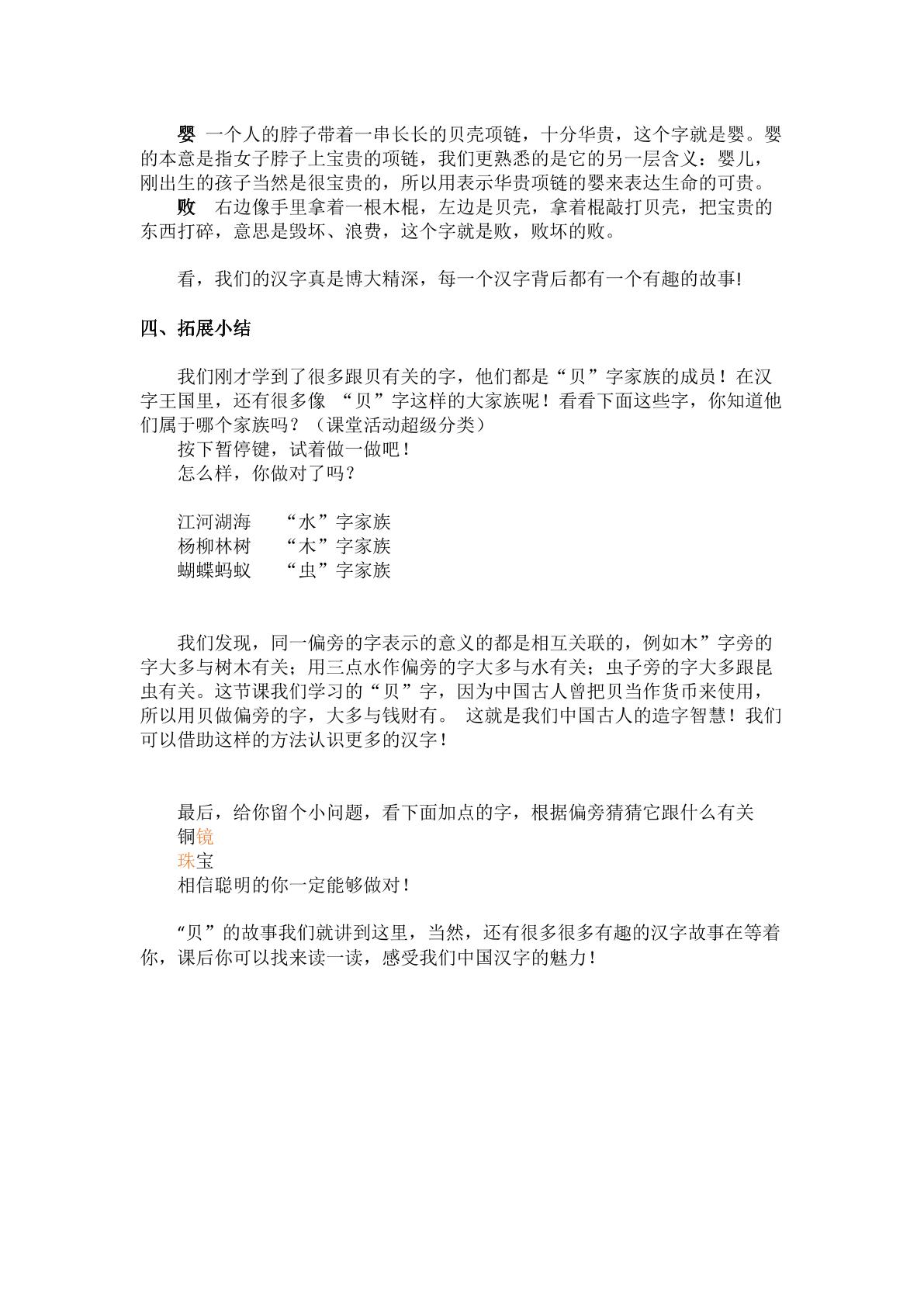 婴 一个人的脖子带着一串长长的贝壳项链，十分华贵，这个字就是婴。婴的本意是指女子脖子上宝贵的项链，我们更熟悉的是它的另一层含义：婴儿，刚出生的孩子当然是很宝贵的，所以用表示华贵项链的婴来表达生命的可贵。

败 右边像手里拿着一根木棍，左边是贝壳，拿着棍敲打贝壳，把宝贵的东西打碎，意思是毁坏、浪费，这个字就是败，败坏的败。

看，我们的汉字真是博大精深，每一个汉字背后都有一个有趣的故事!

四、拓展小结

我们刚才学到了很多跟贝有关的字，他们都是“贝”字家族的成员！在汉字王国里，还有很多像“贝”字这样的大家族呢！看看下面这些字，你知道他们属于哪个家族吗？（课堂活动超级分类）

按下暂停键，试着做一做吧！

怎么样，你做对了吗？

江河湖海 “水”字家族
杨柳林树 “木”字家族
蝴蝶蚂蚁 “虫”字家族

我们发现，同一偏旁的字表示的意义的都是相互关联的，例如木”字旁的字大多与树木有关；用三点水作偏旁的字大多与水有关；虫子旁的字大多跟昆虫有关。这节课我们学习的“贝”字，因为中国古人曾把贝当作货币来使用，所以用贝做偏旁的字，大多与钱财有。 这就是我们中国古人的造字智慧！我们可以借助这样的方法认识更多的汉字！

最后，给你留个小问题，看下面加点的字，根据偏旁猜猜它跟什么有关
铜镜
珠宝
相信聪明的你一定能够做对！

“贝”的故事我们就讲到这里，当然，还有很多很多有趣的汉字故事在等着你，课后你可以找来读一读，感受我们中国汉字的魅力！